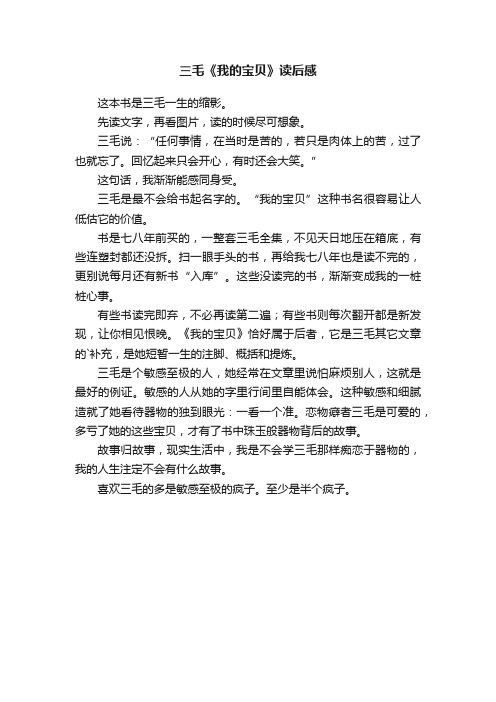 三毛《我的宝贝》读后感

这本书是三毛一生的缩影。

先读文字，再看图片，读的时候尽可想象。

三毛说：“任何事情，在当时是苦的，若只是肉体上的苦，过了也就忘了。回忆起来只会开心，有时还会大笑。”

这句话，我渐渐能感同身受。

三毛是最不会给书起名字的。“我的宝贝”这种书名很容易让人低估它的价值。

书是七八年前买的，一整套三毛全集，不见天日地压在箱底，有些连塑封都还没拆。扫一眼手头的书，再给我七八年也是读不完的，更别说每月还有新书“入库”。这些没读完的书，渐渐变成我的一桩桩心事。

有些书读完即弃，不必再读第二遍；有些书则每次翻开都是新发现，让你相见恨晚。《我的宝贝》恰好属于后者，它是三毛其它文章的`补充，是她短暂一生的注脚、概括和提炼。

三毛是个敏感至极的人，她经常在文章里说怕麻烦别人，这就是最好的例证。敏感的人从她的字里行间里自能体会。这种敏感和细腻造就了她看待器物的独到眼光：一看一个准。恋物癖者三毛是可爱的，多亏了她的这些宝贝，才有了书中珠玉般器物背后的故事。

故事归故事，现实生活中，我是不会学三毛那样痴恋于器物的，我的人生注定不会有什么故事。

喜欢三毛的多是敏感至极的疯子。至少是半个疯子。